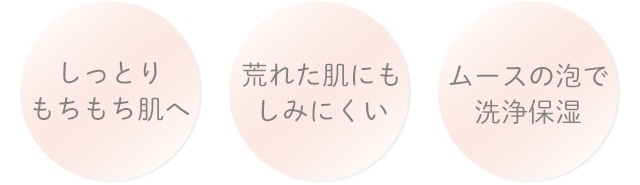 しっとり
もちもち肌へ

荒れた肌にも
しみにくい

ムースの泡で
洗浄保湿